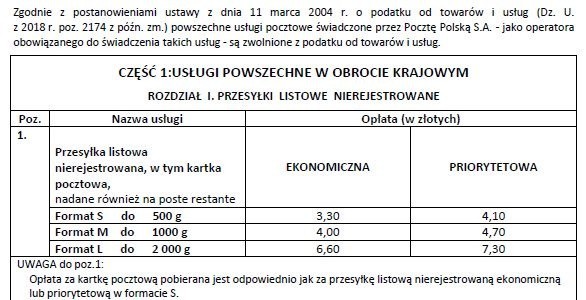 Zgodnie z postanowieniami ustawy z dnia 11 marca 2004 r. o podatku od towarów i usług (Dz. U. z 2018 r. poz. 2174 z późn. zm.) powszechne usługi pocztowe świadczone przez Pocztę Polską S.A. - jako operatora obowiązanego do świadczenia takich usług - są zwolnione z podatku od towarów i usług.

CZĘŚĆ 1:USŁUGI POWSZECHNE W OBROCIE KRAJOWYM

ROZDZIAŁ I. PRZESYŁKI LISTOWE NIEREJESTROWANE

| Poz. | Nazwa usługi | Opłata (w złotych) | |
|---|---|---|---|
| 1. | Przesyłka listowa nierejestrowana, w tym kartka pocztowa, nadane również na poste restante | EKONOMICZNA | PRIORYTETOWA |
| | Format S do 500 g | 3,30 | 4,10 |
| | Format M do 1000 g | 4,00 | 4,70 |
| | Format L do 2 000 g | 6,60 | 7,30 |

UWAGA do poz.1:
Opłata za kartkę pocztową pobierana jest odpowiednio jak za przesyłkę listową nierejestrowaną ekonomiczną lub priorytetową w formacie S.